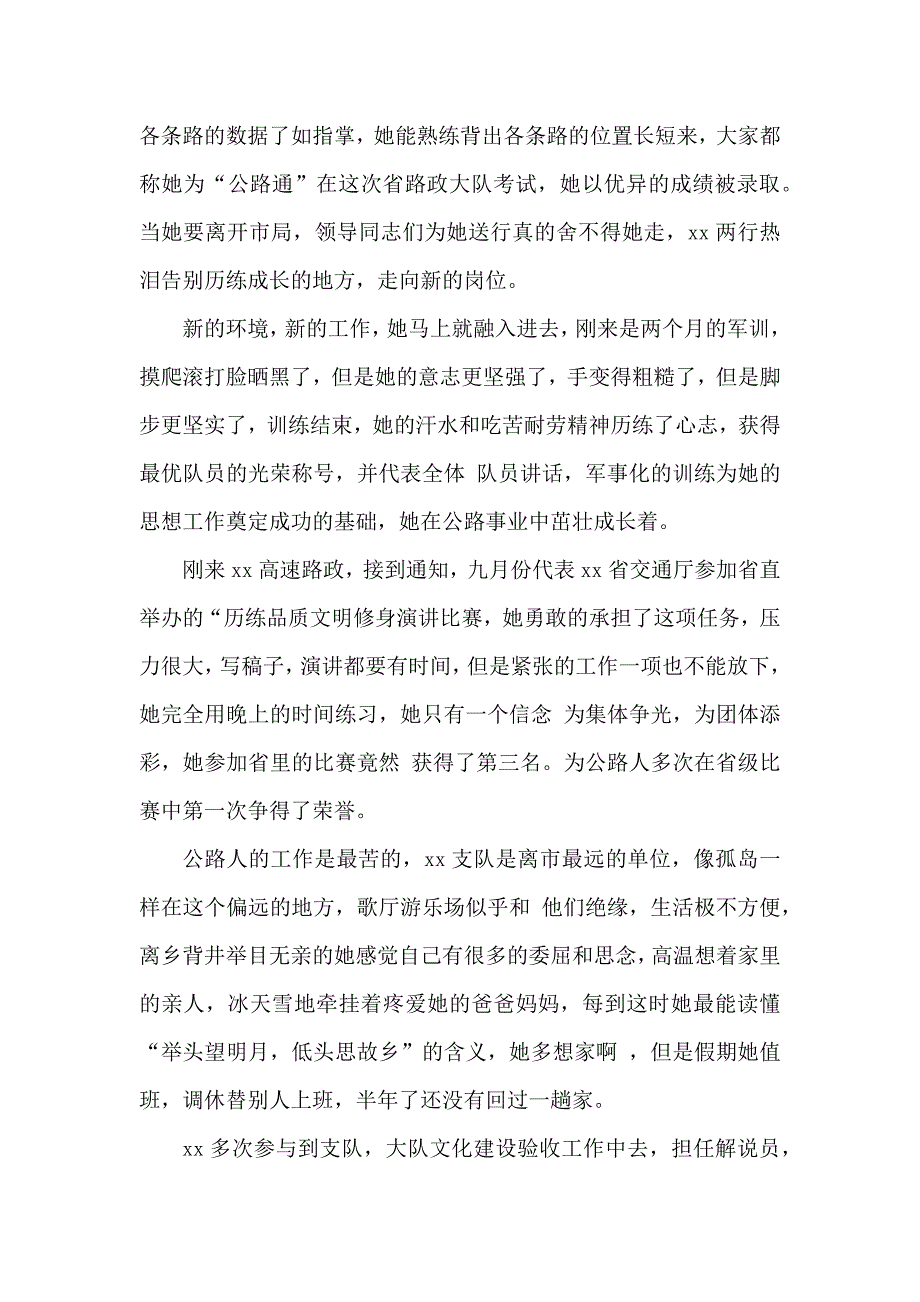 各条路的数据了如指掌，她能熟练背出各条路的位置长短来，大家都称她为“公路通”在这次省路政大队考试，她以优异的成绩被录取。当她要离开市局，领导同志们为她送行真的舍不得她走，xx 两行热泪告别历练成长的地方，走向新的岗位。

新的环境，新的工作，她马上就融入进去，刚来是两个月的军训，摸爬滚打脸晒黑了，但是她的意志更坚强了，手变得粗糙了，但是脚步更坚实了，训练结束，她的汗水和吃苦耐劳精神历练了心志，获得最优队员的光荣称号，并代表全体 队员讲话，军事化的训练为她的思想工作奠定成功的基础，她在公路事业中茁壮成长着。

刚来 xx 高速路政，接到通知，九月份代表 xx 省交通厅参加省直举办的“历练品质文明修身演讲比赛，她勇敢的承担了这项任务，压力很大，写稿子，演讲都要有时间，但是紧张的工作一项也不能放下，她完全用晚上的时间练习，她只有一个信念 为集体争光，为团体添彩，她参加省里的比赛竟然 获得了第三名。为公路人多次在省级比赛中第一次争得了荣誉。

公路人的工作是最苦的，xx 支队是离市最远的单位，像孤岛一样在这个偏远的地方，歌厅游乐场似乎和 他们绝缘，生活极不方便，离乡背井举目无亲的她感觉自己有很多的委屈和思念，高温想着家里的亲人，冰天雪地牵挂着疼爱她的爸爸妈妈，每到这时她最能读懂“举头望明月，低头思故乡”的含义，她多想家啊 ，但是假期她值班，调休替别人上班，半年了还没有回过一趟家。

xx 多次参与到支队，大队文化建设验收工作中去，担任解说员，